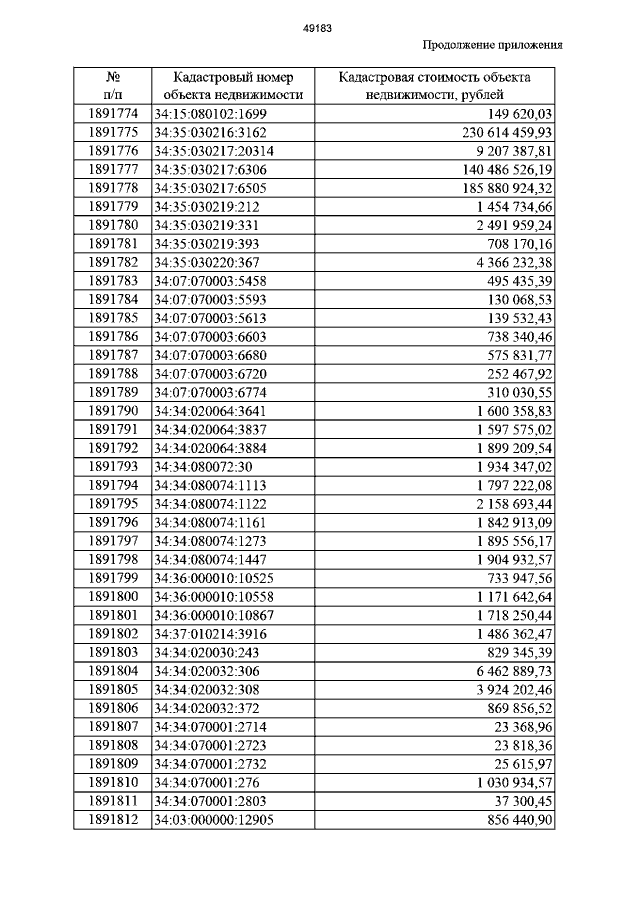 49183

Продолжение приложения

| № п/п | Кадастровый номер объекта недвижимости | Кадастровая стоимость объекта недвижимости, рублей |
|---|---|---|
| 1891774 | 34:15:080102:1699 | 149 620,03 |
| 1891775 | 34:35:030216:3162 | 230 614 459,93 |
| 1891776 | 34:35:030217:20314 | 9 207 387,81 |
| 1891777 | 34:35:030217:6306 | 140 486 526,19 |
| 1891778 | 34:35:030217:6505 | 185 880 924,32 |
| 1891779 | 34:35:030219:212 | 1 454 734,66 |
| 1891780 | 34:35:030219:331 | 2 491 959,24 |
| 1891781 | 34:35:030219:393 | 708 170,16 |
| 1891782 | 34:35:030220:367 | 4 366 232,38 |
| 1891783 | 34:07:070003:5458 | 495 435,39 |
| 1891784 | 34:07:070003:5593 | 130 068,53 |
| 1891785 | 34:07:070003:5613 | 139 532,43 |
| 1891786 | 34:07:070003:6603 | 738 340,46 |
| 1891787 | 34:07:070003:6680 | 575 831,77 |
| 1891788 | 34:07:070003:6720 | 252 467,92 |
| 1891789 | 34:07:070003:6774 | 310 030,55 |
| 1891790 | 34:34:020064:3641 | 1 600 358,83 |
| 1891791 | 34:34:020064:3837 | 1 597 575,02 |
| 1891792 | 34:34:020064:3884 | 1 899 209,54 |
| 1891793 | 34:34:080072:30 | 1 934 347,02 |
| 1891794 | 34:34:080074:1113 | 1 797 222,08 |
| 1891795 | 34:34:080074:1122 | 2 158 693,44 |
| 1891796 | 34:34:080074:1161 | 1 842 913,09 |
| 1891797 | 34:34:080074:1273 | 1 895 556,17 |
| 1891798 | 34:34:080074:1447 | 1 904 932,57 |
| 1891799 | 34:36:000010:10525 | 733 947,56 |
| 1891800 | 34:36:000010:10558 | 1 171 642,64 |
| 1891801 | 34:36:000010:10867 | 1 718 250,44 |
| 1891802 | 34:37:010214:3916 | 1 486 362,47 |
| 1891803 | 34:34:020030:243 | 829 345,39 |
| 1891804 | 34:34:020032:306 | 6 462 889,73 |
| 1891805 | 34:34:020032:308 | 3 924 202,46 |
| 1891806 | 34:34:020032:372 | 869 856,52 |
| 1891807 | 34:34:070001:2714 | 23 368,96 |
| 1891808 | 34:34:070001:2723 | 23 818,36 |
| 1891809 | 34:34:070001:2732 | 25 615,97 |
| 1891810 | 34:34:070001:276 | 1 030 934,57 |
| 1891811 | 34:34:070001:2803 | 37 300,45 |
| 1891812 | 34:03:000000:12905 | 856 440,90 |